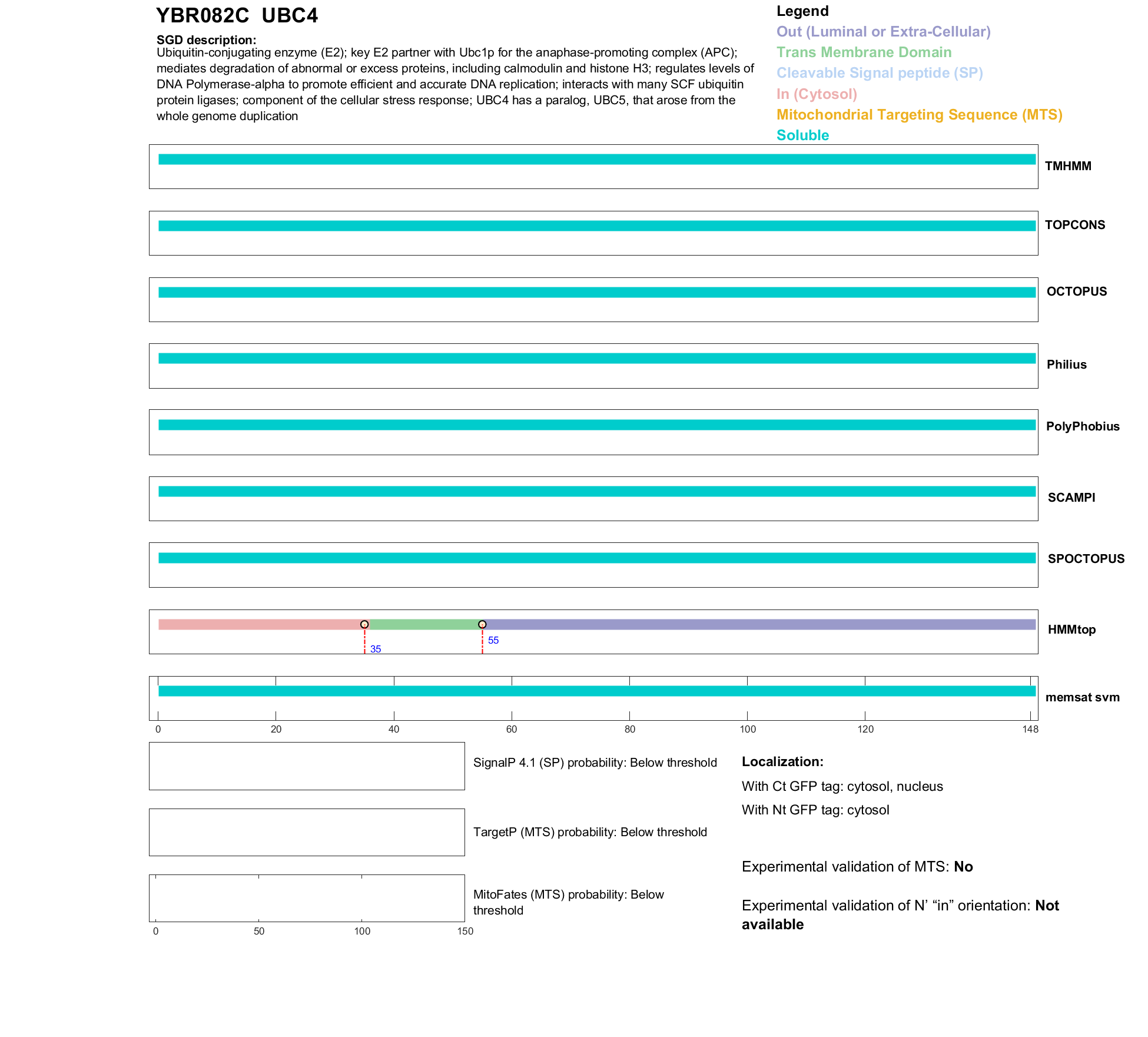 YBR082C UBC4

SGD description:
Ubiquitin-conjugating enzyme (E2); key E2 partner with Ubc1p for the anaphase-promoting complex (APC); mediates degradation of abnormal or excess proteins, including calmodulin and histone H3; regulates levels of DNA Polymerase-alpha to promote efficient and accurate DNA replication; interacts with many SCF ubiquitin protein ligases; component of the cellular stress response; UBC4 has a paralog, UBC5, that arose from the whole genome duplication

Legend
Out (Luminal or Extra-Cellular)
Trans Membrane Domain
Cleavable Signal peptide (SP)
In (Cytosol)
Mitochondrial Targeting Sequence (MTS)
Soluble

TMHMM

TOPCONS

OCTOPUS

Philius

PolyPhobius

SCAMPI

SPOCTOPUS

35
55
HMMtop

memsat svm

0 20 40 60 80 100 120 148

SignalP 4.1 (SP) probability: Below threshold

TargetP (MTS) probability: Below threshold

MitoFates (MTS) probability: Below threshold

0 50 100 150

Localization:
With Ct GFP tag: cytosol, nucleus
With Nt GFP tag: cytosol

Experimental validation of MTS: No

Experimental validation of N' “in” orientation: Not available